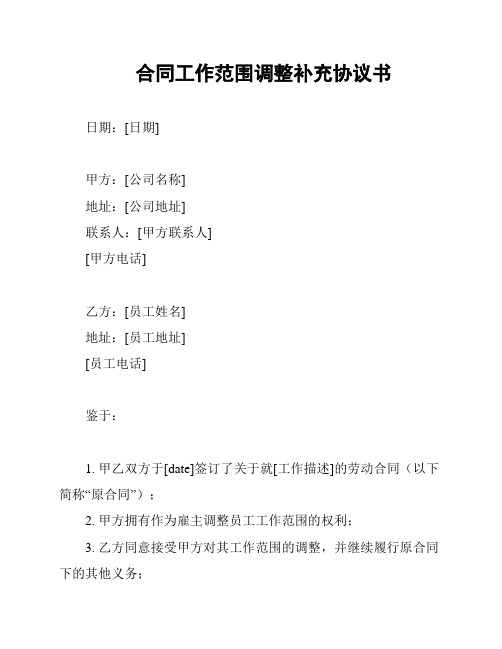 合同工作范围调整补充协议书

日期：[日期]

甲方：[公司名称]
地址：[公司地址]
联系人：[甲方联系人]
[甲方电话]

乙方：[员工姓名]
地址：[员工地址]
[员工电话]

鉴于：

1. 甲乙双方于[date]签订了关于就[工作描述]的劳动合同（以下简称“原合同”）；

2. 甲方拥有作为雇主调整员工工作范围的权利；

3. 乙方同意接受甲方对其工作范围的调整，并继续履行原合同下的其他义务；